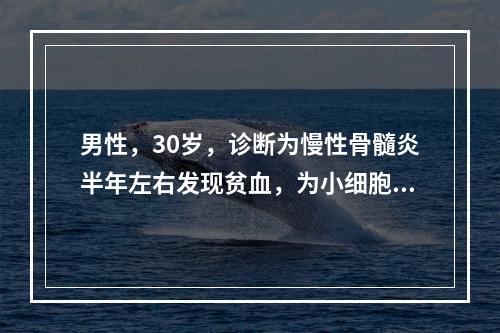 男性，30岁，诊断为慢性骨髓炎半年左右发现贫血，为小细胞...